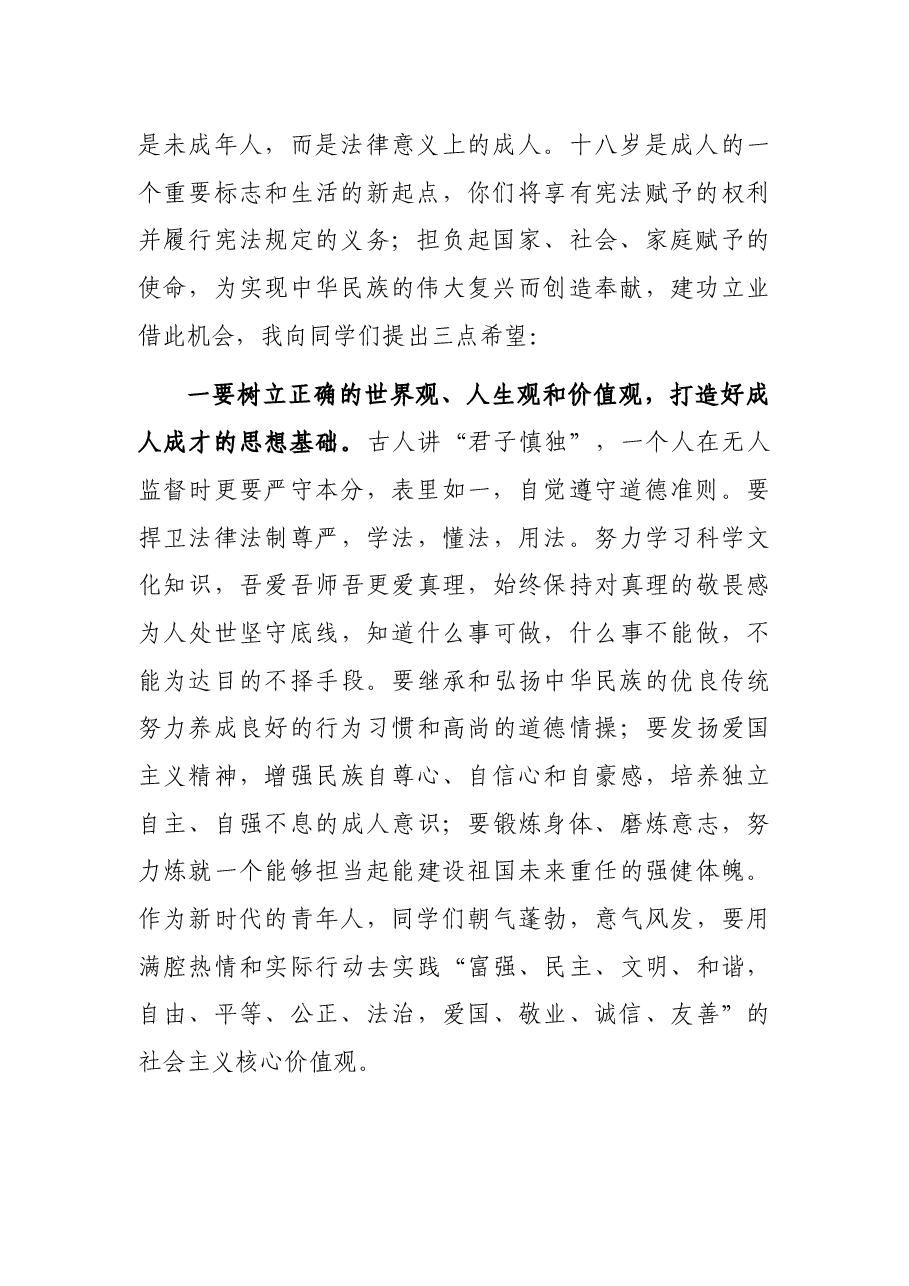 是未成年人，而是法律意义上的成人。十八岁是成人的一个重要标志和生活的新起点，你们将享有宪法赋予的权利并履行宪法规定的义务；担负起国家、社会、家庭赋予的使命，为实现中华民族的伟大复兴而创造奉献，建功立业借此机会，我向同学们提出三点希望：

一要树立正确的世界观、人生观和价值观，打造好成人成才的思想基础。古人讲“君子慎独”，一个人在无人监督时更要严守本分，表里如一，自觉遵守道德准则。要捍卫法律法制尊严，学法，懂法，用法。努力学习科学文化知识，吾爱吾师吾更爱真理，始终保持对真理的敬畏感为人处世坚守底线，知道什么事可做，什么事不能做，不能为达目的不择手段。要继承和弘扬中华民族的优良传统努力养成良好的行为习惯和高尚的道德情操；要发扬爱国主义精神，增强民族自尊心、自信心和自豪感，培养独立自主、自强不息的成人意识；要锻炼身体、磨炼意志，努力炼就一个能够担当起能建设祖国未来重任的强健体魄。作为新时代的青年人，同学们朝气蓬勃，意气风发，要用满腔热情和实际行动去实践“富强、民主、文明、和谐，自由、平等、公正、法治，爱国、敬业、诚信、友善”的社会主义核心价值观。